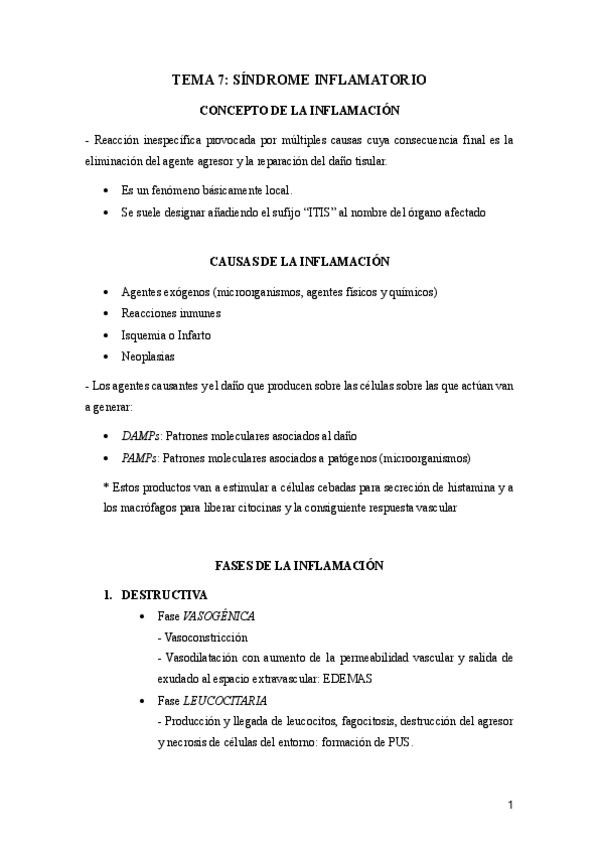 TEMA 7: SÍNDROME INFLAMATORIO

CONCEPTO DE LA INFLAMACIÓN

- Reacción inespecífica provocada por múltiples causas cuya consecuencia final es la eliminación del agente agresor y la reparación del daño tisular.

• Es un fenómeno básicamente local.
• Se suele designar añadiendo el sufijo "ITIS" al nombre del órgano afectado

CAUSAS DE LA INFLAMACIÓN

• Agentes exógenos (microorganismos, agentes físicos y químicos)
• Reacciones inmunes
• Isquemia o Infarto
• Neoplasias

- Los agentes causantes y el daño que producen sobre las células sobre las que actúan van a generar:

• DAMPs: Patrones moleculares asociados al daño
• PAMPs: Patrones moleculares asociados a patógenos (microorganismos)

* Estos productos van a estimular a células cebadas para secreción de histamina y a los macrófagos para liberar citocinas y la consiguiente respuesta vascular

FASES DE LA INFLAMACIÓN

1. DESTRUCTIVA
• Fase VASOGÉNICA
- Vasoconstricción
- Vasodilatación con aumento de la permeabilidad vascular y salida de exudado al espacio extravascular: EDEMAS
• Fase LEUCOCITARIA
- Producción y llegada de leucocitos, fagocitosis, destrucción del agresor y necrosis de células del entorno: formación de PUS.

1